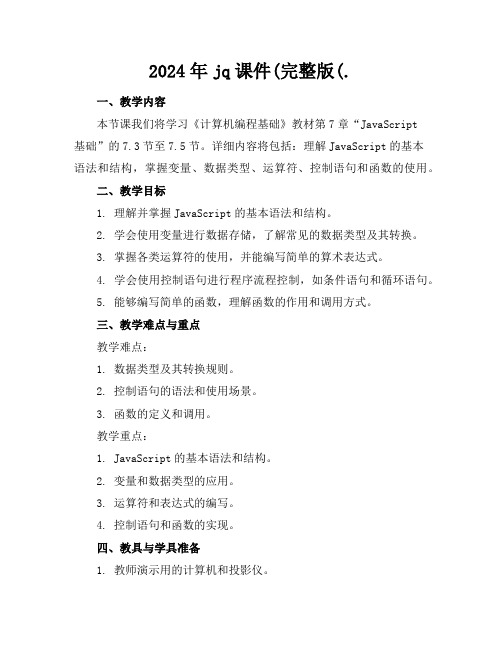 2024年jq课件(完整版(.

一、教学内容

本节课我们将学习《计算机编程基础》教材第7章“JavaScript基础”的7.3节至7.5节。详细内容将包括：理解JavaScript的基本语法和结构，掌握变量、数据类型、运算符、控制语句和函数的使用。

二、教学目标

1. 理解并掌握JavaScript的基本语法和结构。

2. 学会使用变量进行数据存储，了解常见的数据类型及其转换。

3. 掌握各类运算符的使用，并能编写简单的算术表达式。

4. 学会使用控制语句进行程序流程控制，如条件语句和循环语句。

5. 能够编写简单的函数，理解函数的作用和调用方式。

三、教学难点与重点

教学难点：

1. 数据类型及其转换规则。

2. 控制语句的语法和使用场景。

3. 函数的定义和调用。

教学重点：

1. JavaScript的基本语法和结构。

2. 变量和数据类型的应用。

3. 运算符和表达式的编写。

4. 控制语句和函数的实现。

四、教具与学具准备

1. 教师演示用的计算机和投影仪。